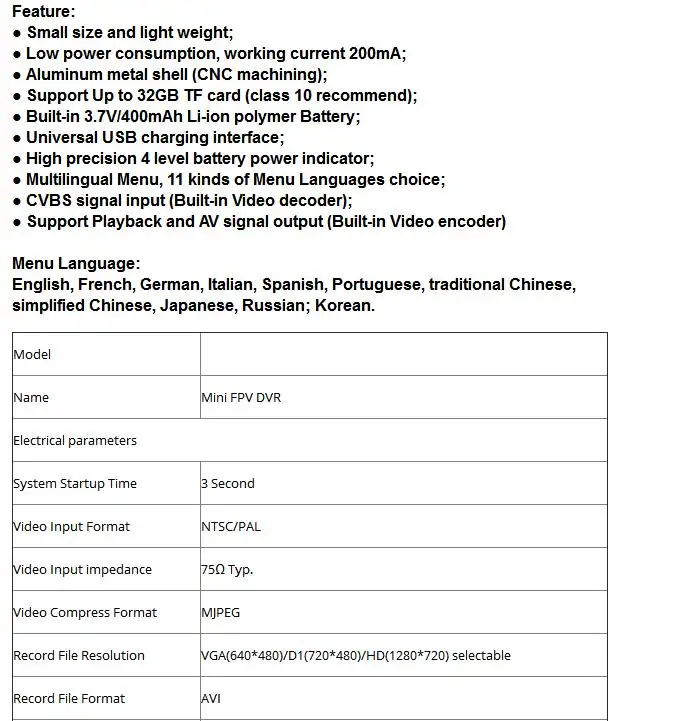 Feature:
● Small size and light weight;
● Low power consumption, working current 200mA;
● Aluminum metal shell (CNC machining);
● Support Up to 32GB TF card (class 10 recommend);
● Built-in 3.7V/400mAh Li-ion polymer Battery;
● Universal USB charging interface;
● High precision 4 level battery power indicator;
● Multilingual Menu, 11 kinds of Menu Languages choice;
● CVBS signal input (Built-in Video decoder);
● Support Playback and AV signal output (Built-in Video encoder)

Menu Language:
English, French, German, Italian, Spanish, Portuguese, traditional Chinese, simplified Chinese, Japanese, Russian; Korean.

| Model | |
|---|---|
| Name | Mini FPV DVR |
| Electrical parameters | |
| System Startup Time | 3 Second |
| Video Input Format | NTSC/PAL |
| Video Input impedance | 75Ω Typ. |
| Video Compress Format | MJPEG |
| Record File Resolution | VGA(640*480)/D1(720*480)/HD(1280*720) selectable |
| Record File Format | AVI |